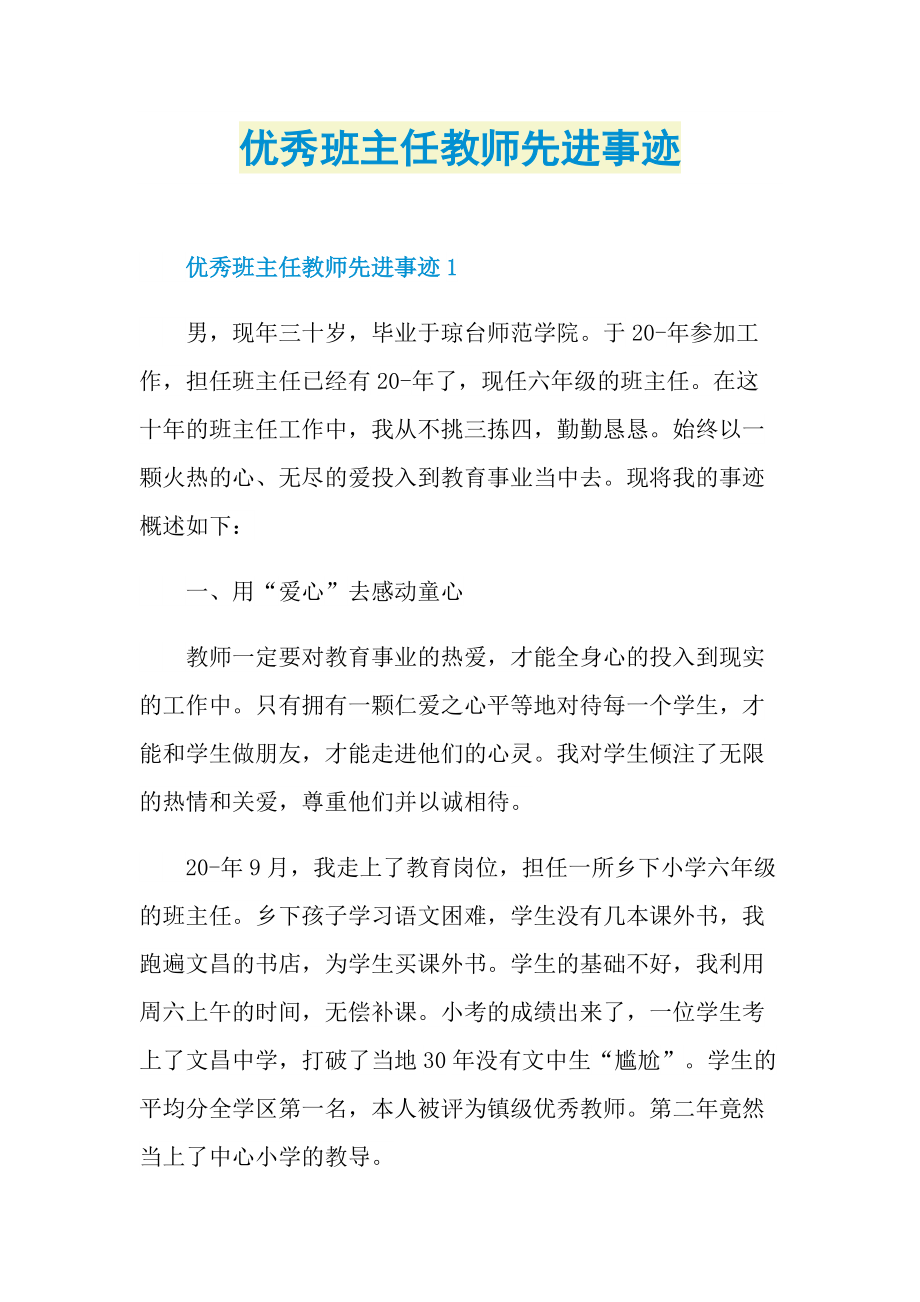 优秀班主任教师先进事迹

优秀班主任教师先进事迹1

男，现年三十岁，毕业于琼台师范学院。于20-年参加工作，担任班主任已经有20-年了，现任六年级的班主任。在这十年的班主任工作中，我从不挑三拣四，勤勤恳恳。始终以一颗火热的心、无尽的爱投入到教育事业当中去。现将我的事迹概述如下：

一、用“爱心”去感动童心

教师一定要对教育事业的热爱，才能全身心的投入到现实的工作中。只有拥有一颗仁爱之心平等地对待每一个学生，才能和学生做朋友，才能走进他们的心灵。我对学生倾注了无限的热情和关爱，尊重他们并以诚相待。

20-年9月，我走上了教育岗位，担任一所乡下小学六年级的班主任。乡下孩子学习语文困难，学生没有几本课外书，我跑遍文昌的书店，为学生买课外书。学生的基础不好，我利用周六上午的时间，无偿补课。小考的成绩出来了，一位学生考上了文昌中学，打破了当地30年没有文中生“尴尬”。学生的平均分全学区第一名，本人被评为镇级优秀教师。第二年竟然当上了中心小学的教导。